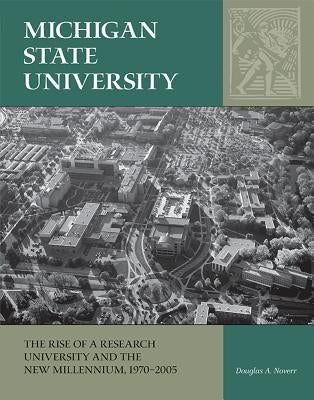 MICHIGAN STATE UNIVERSITY

THE RISE OF A RESEARCH UNIVERSITY AND THE NEW MILLENNIUM, 1970–2005

Douglas A. Noverr